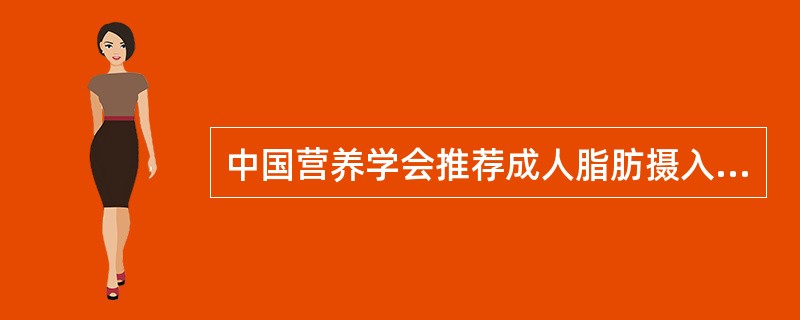 中国营养学会推荐成人脂肪摄入...